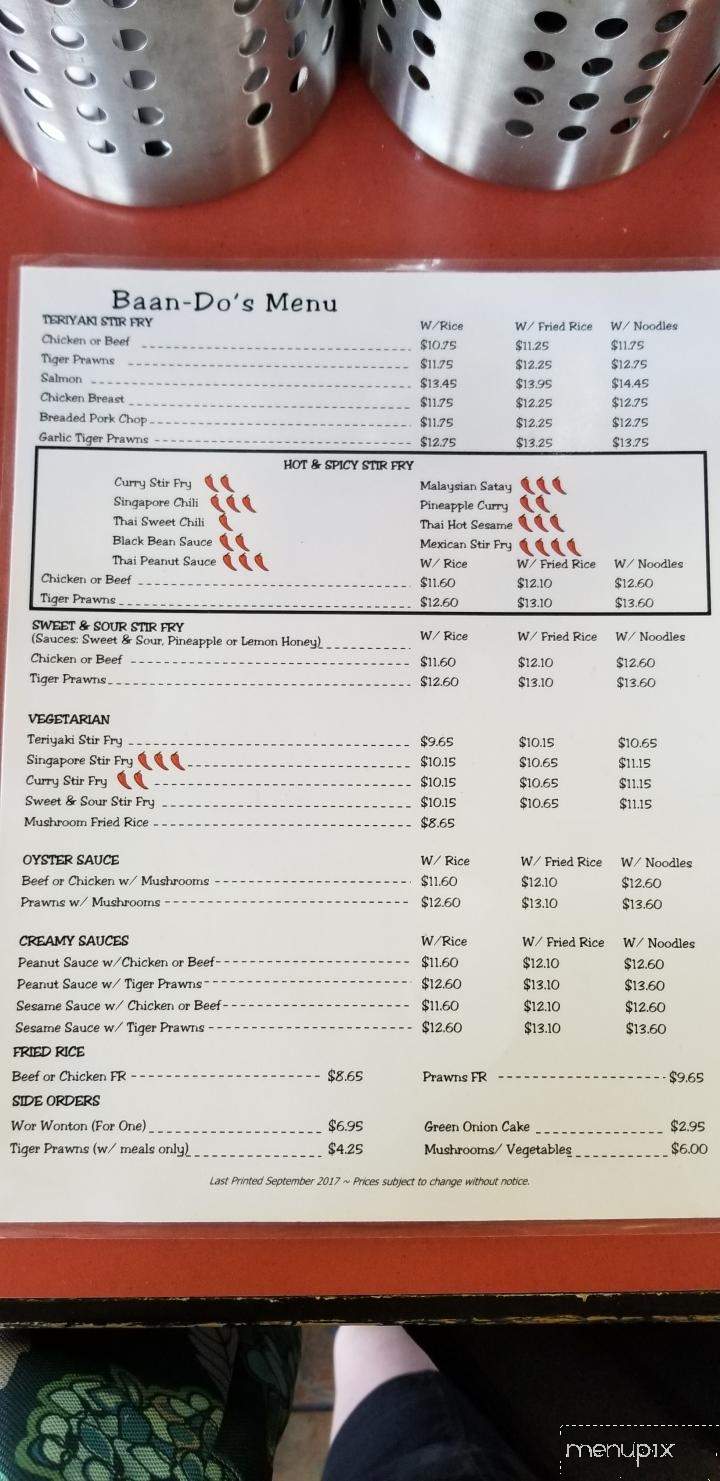 Baan-Do's Menu

| TERIYAKI STIR FRY | W/Rice | W/ Fried Rice | W/ Noodles |
|---|---|---|---|
| Chicken or Beef | $10.75 | $11.25 | $11.75 |
| Tiger Prawns | $11.75 | $12.25 | $12.75 |
| Salmon | $13.45 | $13.95 | $14.45 |
| Chicken Breast | $11.75 | $12.25 | $12.75 |
| Breaded Pork Chop | $11.75 | $12.25 | $12.75 |
| Garlic Tiger Prawns | $12.75 | $13.25 | $13.75 |

HOT & SPICY STIR FRY

Curry Stir Fry
Singapore Chili
Thai Sweet Chili
Black Bean Sauce
Thai Peanut Sauce

Malaysian Satay
Pineapple Curry
Thai Hot Sesame
Mexican Stir Fry

| | W/ Rice | W/ Fried Rice | W/ Noodles |
|---|---|---|---|
| Chicken or Beef | $11.60 | $12.10 | $12.60 |
| Tiger Prawns | $12.60 | $13.10 | $13.60 |

| SWEET & SOUR STIR FRY (Sauces: Sweet & Sour, Pineapple or Lemon Honey) | W/ Rice | W/ Fried Rice | W/ Noodles |
|---|---|---|---|
| Chicken or Beef | $11.60 | $12.10 | $12.60 |
| Tiger Prawns | $12.60 | $13.10 | $13.60 |

| VEGETARIAN | | | |
|---|---|---|---|
| Teriyaki Stir Fry | $9.65 | $10.15 | $10.65 |
| Singapore Stir Fry | $10.15 | $10.65 | $11.15 |
| Curry Stir Fry | $10.15 | $10.65 | $11.15 |
| Sweet & Sour Stir Fry | $10.15 | $10.65 | $11.15 |
| Mushroom Fried Rice | $8.65 | | |

| OYSTER SAUCE | W/ Rice | W/ Fried Rice | W/ Noodles |
|---|---|---|---|
| Beef or Chicken w/ Mushrooms | $11.60 | $12.10 | $12.60 |
| Prawns w/ Mushrooms | $12.60 | $13.10 | $13.60 |

| CREAMY SAUCES | W/Rice | W/ Fried Rice | W/ Noodles |
|---|---|---|---|
| Peanut Sauce w/Chicken or Beef | $11.60 | $12.10 | $12.60 |
| Peanut Sauce w/ Tiger Prawns | $12.60 | $13.10 | $13.60 |
| Sesame Sauce w/ Chicken or Beef | $11.60 | $12.10 | $12.60 |
| Sesame Sauce w/ Tiger Prawns | $12.60 | $13.10 | $13.60 |

FRIED RICE
Beef or Chicken FR $8.65
Prawns FR $9.65

SIDE ORDERS
Wor Wonton (For One) $6.95
Tiger Prawns (w/ meals only) $4.25
Green Onion Cake $2.95
Mushrooms/ Vegetables $6.00

Last Printed September 2017 ~ Prices subject to change without notice.

menupix